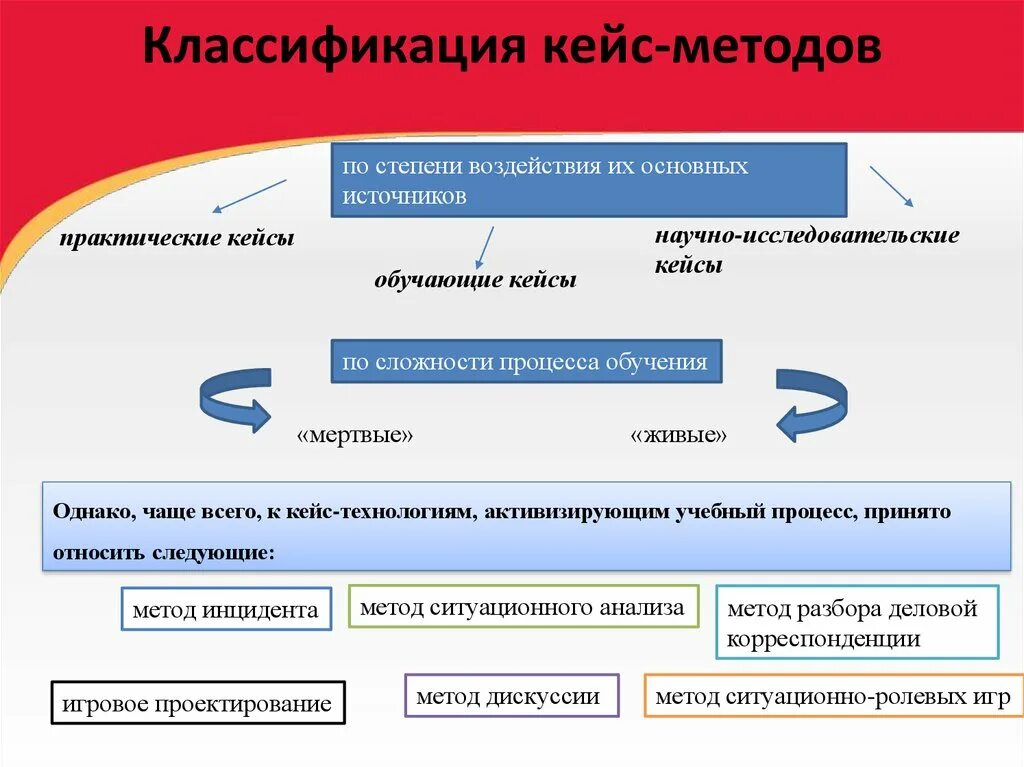 Классификация кейс-методов

по степени воздействия их основных источников

практические кейсы

обучающие кейсы

научно-исследовательские кейсы

по сложности процесса обучения

«мертвые»

«живые»

Однако, чаще всего, к кейс-технологиям, активизирующим учебный процесс, принято относить следующие:

метод инцидента

метод ситуационного анализа

метод разбора деловой корреспонденции

игровое проектирование

метод дискуссии

метод ситуационно-ролевых игр